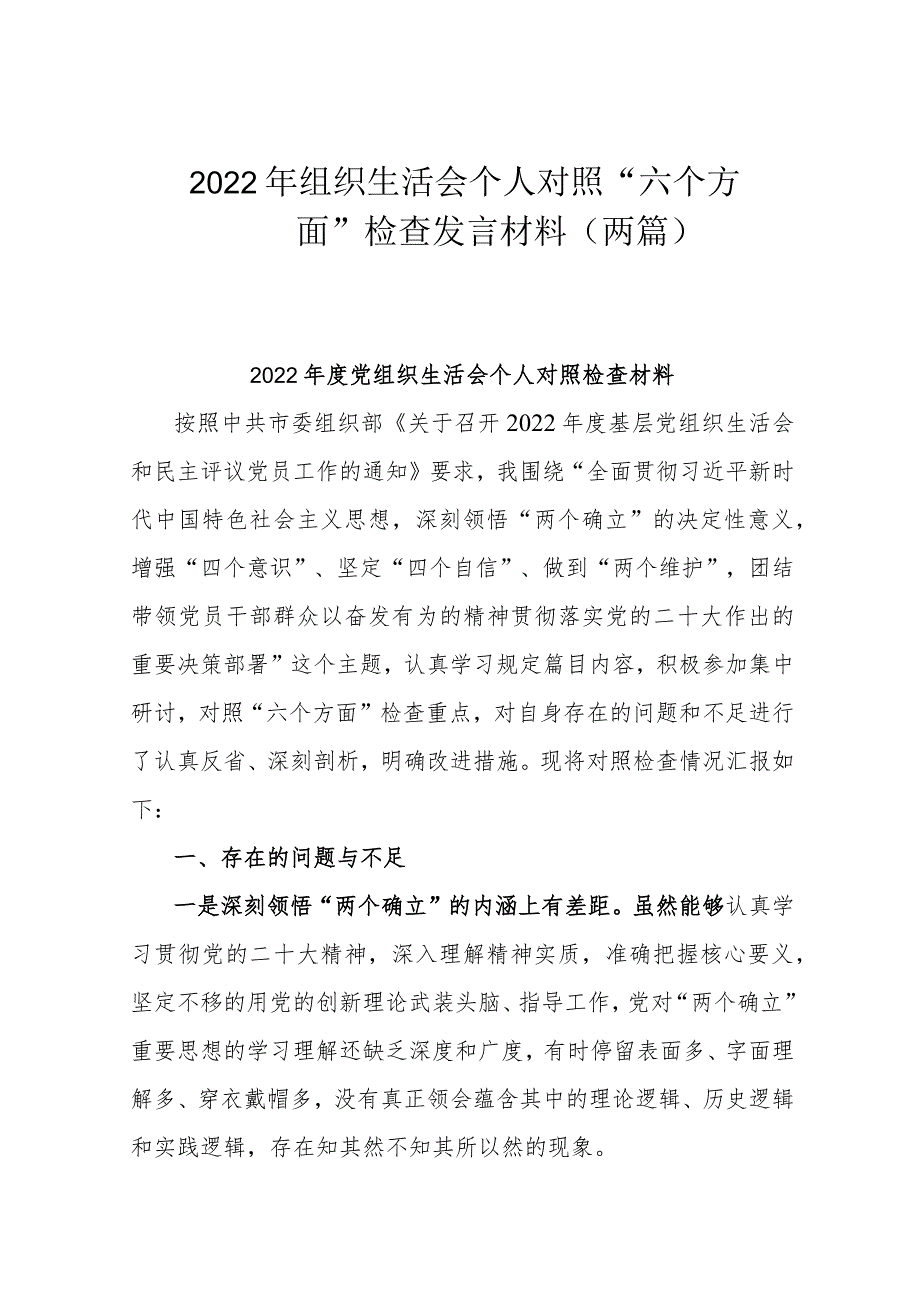 2022年组织生活会个人对照“六个方面”检查发言材料（两篇）

2022年度党组织生活会个人对照检查材料

按照中共市委组织部《关于召开2022年度基层党组织生活会和民主评议党员工作的通知》要求，我围绕“全面贯彻习近平新时代中国特色社会主义思想，深刻领悟“两个确立”的决定性意义，增强“四个意识”、坚定“四个自信”、做到“两个维护”，团结带领党员干部群众以奋发有为的精神贯彻落实党的二十大作出的重要决策部署”这个主题，认真学习规定篇目内容，积极参加集中研讨，对照“六个方面”检查重点，对自身存在的问题和不足进行了认真反省、深刻剖析，明确改进措施。现将对照检查情况汇报如下：

一、存在的问题与不足

一是深刻领悟“两个确立”的内涵上有差距。虽然能够认真学习贯彻党的二十大精神，深入理解精神实质，准确把握核心要义，坚定不移的用党的创新理论武装头脑、指导工作，党对“两个确立”重要思想的学习理解还缺乏深度和广度，有时停留表面多、字面理解多、穿衣戴帽多，没有真正领会蕴含其中的理论逻辑、历史逻辑和实践逻辑，存在知其然不知其所以然的现象。